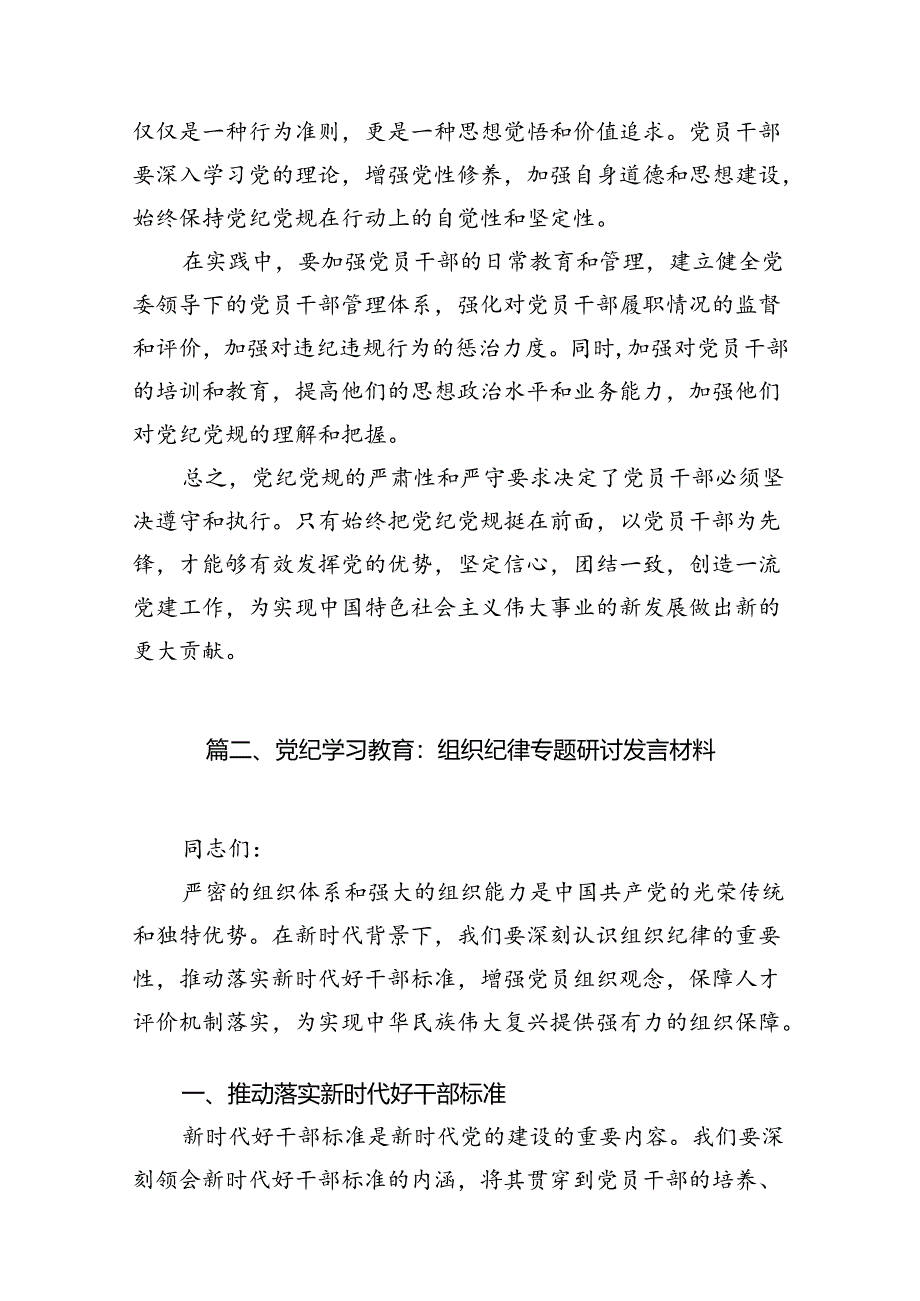 仅仅是一种行为准则，更是一种思想觉悟和价值追求。党员干部要深入学习党的理论，增强党性修养，加强自身道德和思想建设，始终保持党纪党规在行动上的自觉性和坚定性。

在实践中，要加强党员干部的日常教育和管理，建立健全党委领导下的党员干部管理体系，强化对党员干部履职情况的监督和评价，加强对违纪违规行为的惩治力度。同时，加强对党员干部的培训和教育，提高他们的思想政治水平和业务能力，加强他们对党纪党规的理解和把握。

总之，党纪党规的严肃性和严守要求决定了党员干部必须坚决遵守和执行。只有始终把党纪党规挺在前面，以党员干部为先锋，才能够有效发挥党的优势，坚定信心，团结一致，创造一流党建工作，为实现中国特色社会主义伟大事业的新发展做出新的更大贡献。

篇二、党纪学习教育：组织纪律专题研讨发言材料

同志们：

严密的组织体系和强大的组织能力是中国共产党的光荣传统和独特优势。在新时代背景下，我们要深刻认识组织纪律的重要性，推动落实新时代好干部标准，增强党员组织观念，保障人才评价机制落实，为实现中华民族伟大复兴提供强有力的组织保障。

一、推动落实新时代好干部标准

新时代好干部标准是新时代党的建设的重要内容。我们要深刻领会新时代好干部标准的内涵，将其贯穿到党员干部的培养、